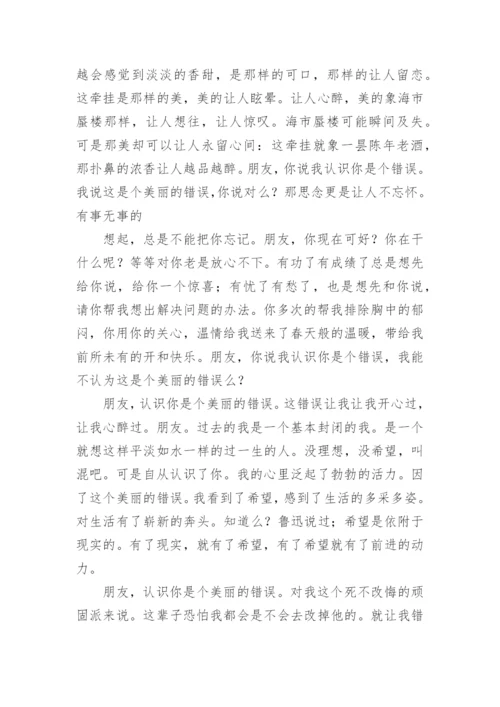 越会感觉到淡淡的香甜，是那样的可口，那样的让人留恋。这牵挂是那样的美，美的让人眩晕。让人心醉，美的象海市蜃楼那样，让人想往，让人惊叹。海市蜃楼可能瞬间及失。可是那美却可以让人永留心间：这牵挂就象一昙陈年老酒，那扑鼻的浓香让人越品越醉。朋友，你说我认识你是个错误。我说这是个美丽的错误,你说对么？那思念更是让人不忘怀。有事无事的

想起，总是不能把你忘记。朋友，你现在可好？你在干什么呢？等等对你老是放心不下。有功了有成绩了总是想先给你说，给你一个惊喜；有忧了有愁了，也是想先和你说，请你帮我想出解决问题的办法。你多次的帮我排除胸中的郁闷，你用你的关心，温情给我送来了春天般的温暖，带给我前所未有的开和快乐。朋友，你说我认识你是个错误，我能不认为这是个美丽的错误么？

朋友，认识你是个美丽的错误。这错误让我让我开心过，让我心醉过。朋友。过去的我是一个基本封闭的我。是一个就想这样平淡如水一样的过一生的人。没理想，没希望，叫混吧。可是自从认识了你。我的心里泛起了勃勃的活力。因了这个美丽的错误。我看到了希望，感到了生活的多采多姿。对生活有了崭新的奔头。知道么？鲁迅说过；希望是依附于现实的。有了现实，就有了希望，有了希望就有了前进的动力。

朋友，认识你是个美丽的错误。对我这个死不改悔的顽固派来说。这辈子恐怕我都会是不会去改掉他的。就让我错